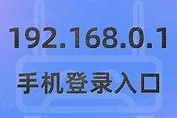 192.168.0.1
手机登录入口